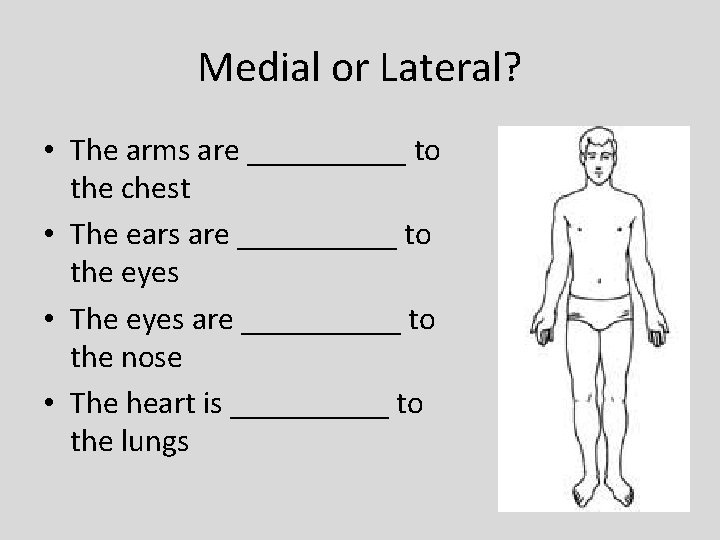 Medial or Lateral?

• The arms are ____ to the chest
• The ears are ____ to the eyes
• The eyes are ____ to the nose
• The heart is ____ to the lungs